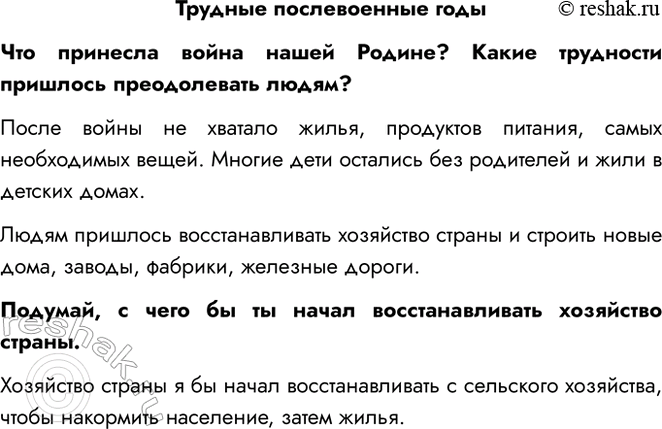 Трудные послевоенные годы © reshak.ru

Что принесла война нашей Родине? Какие трудности пришлось преодолевать людям?

После войны не хватало жилья, продуктов питания, самых необходимых вещей. Многие дети остались без родителей и жили в детских домах.

Людям пришлось восстанавливать хозяйство страны и строить новые дома, заводы, фабрики, железные дороги.

Подумай, с чего бы ты начал восстанавливать хозяйство страны.

Хозяйство страны я бы начал восстанавливать с сельского хозяйства, чтобы накормить население, затем жилья.

reshak.ru